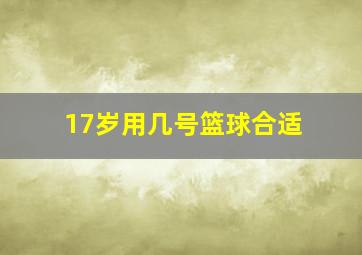 17岁用几号篮球合适